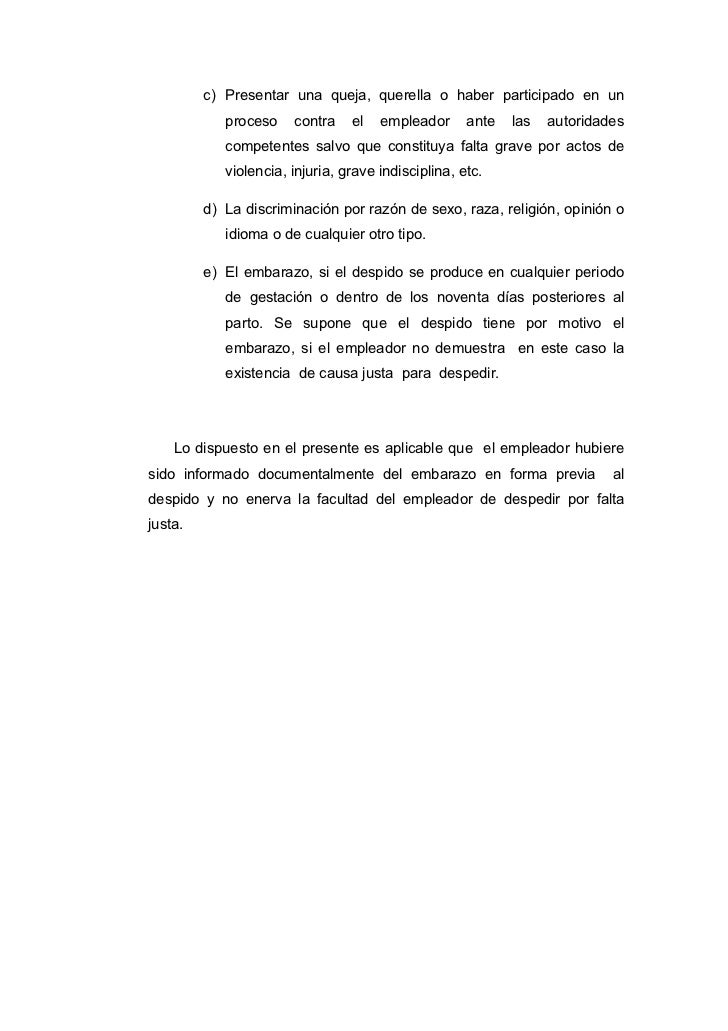 c) Presentar una queja, querella o haber participado en un proceso contra el empleador ante las autoridades competentes salvo que constituya falta grave por actos de violencia, injuria, grave indisciplina, etc.

d) La discriminación por razón de sexo, raza, religión, opinión o idioma o de cualquier otro tipo.

e) El embarazo, si el despido se produce en cualquier periodo de gestación o dentro de los noventa días posteriores al parto. Se supone que el despido tiene por motivo el embarazo, si el empleador no demuestra en este caso la existencia de causa justa para despedir.

Lo dispuesto en el presente es aplicable que el empleador hubiere sido informado documentalmente del embarazo en forma previa al despido y no enerva la facultad del empleador de despedir por falta justa.